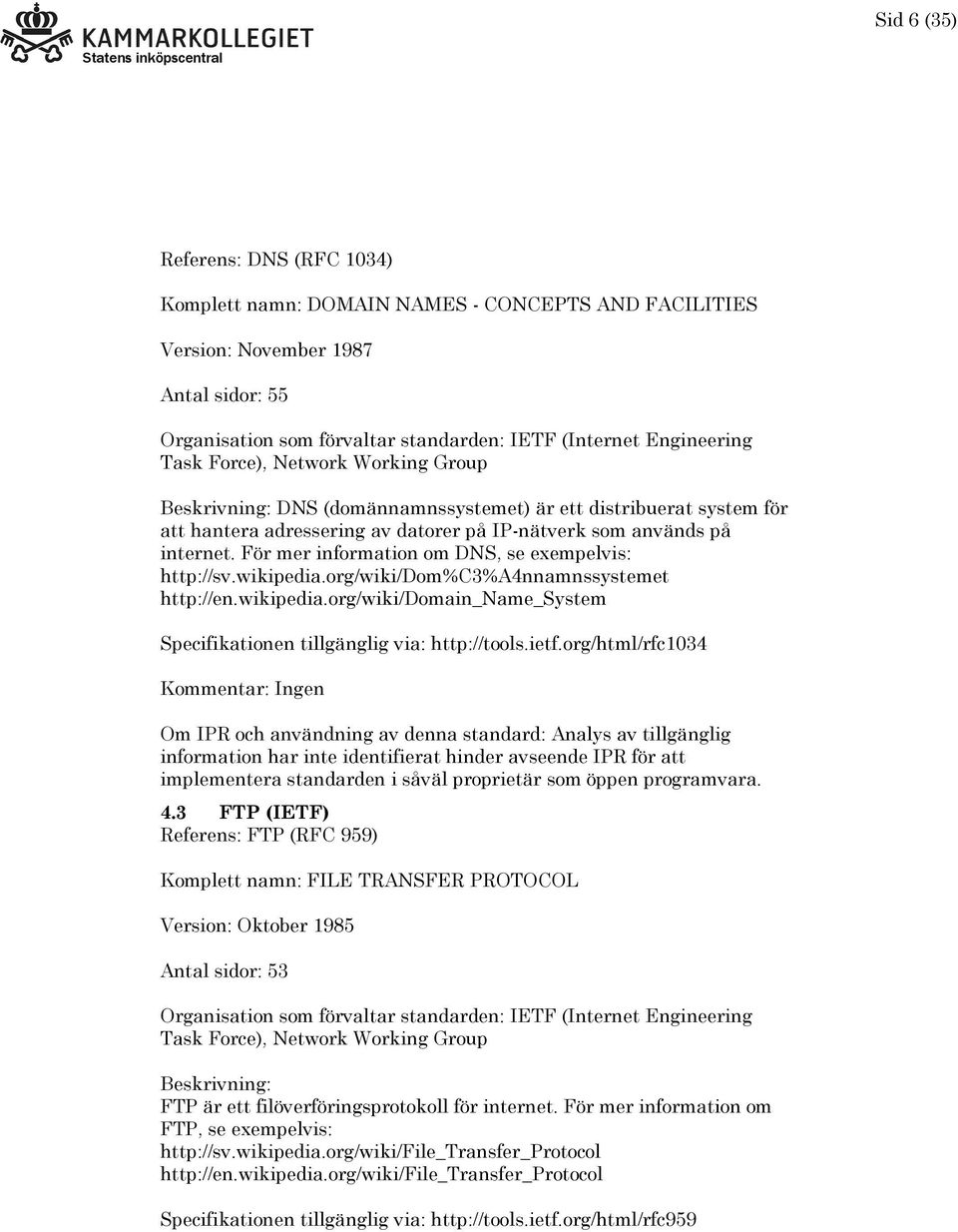 KAMMARKOLLEGIET
Statens inköpscentral

Sid 6 (35)

Referens: DNS (RFC 1034)

Komplett namn: DOMAIN NAMES - CONCEPTS AND FACILITIES

Version: November 1987

Antal sidor: 55

Organisation som förvaltar standarden: IETF (Internet Engineering Task Force), Network Working Group

Beskrivning: DNS (domännamnssystemet) är ett distribuerat system för att hantera adressering av datorer på IP-nätverk som används på internet. För mer information om DNS, se exempelvis: http://sv.wikipedia.org/wiki/Dom%C3%A4nnamnssystemet http://en.wikipedia.org/wiki/Domain_Name_System

Specifikationen tillgänglig via: http://tools.ietf.org/html/rfc1034

Kommentar: Ingen

Om IPR och användning av denna standard: Analys av tillgänglig information har inte identifierat hinder avseende IPR för att implementera standarden i såväl proprietär som öppen programvara.

4.3 FTP (IETF)
Referens: FTP (RFC 959)

Komplett namn: FILE TRANSFER PROTOCOL

Version: Oktober 1985

Antal sidor: 53

Organisation som förvaltar standarden: IETF (Internet Engineering Task Force), Network Working Group

Beskrivning:
FTP är ett filöverföringsprotokoll för internet. För mer information om FTP, se exempelvis:
http://sv.wikipedia.org/wiki/File_Transfer_Protocol
http://en.wikipedia.org/wiki/File_Transfer_Protocol

Specifikationen tillgänglig via: http://tools.ietf.org/html/rfc959